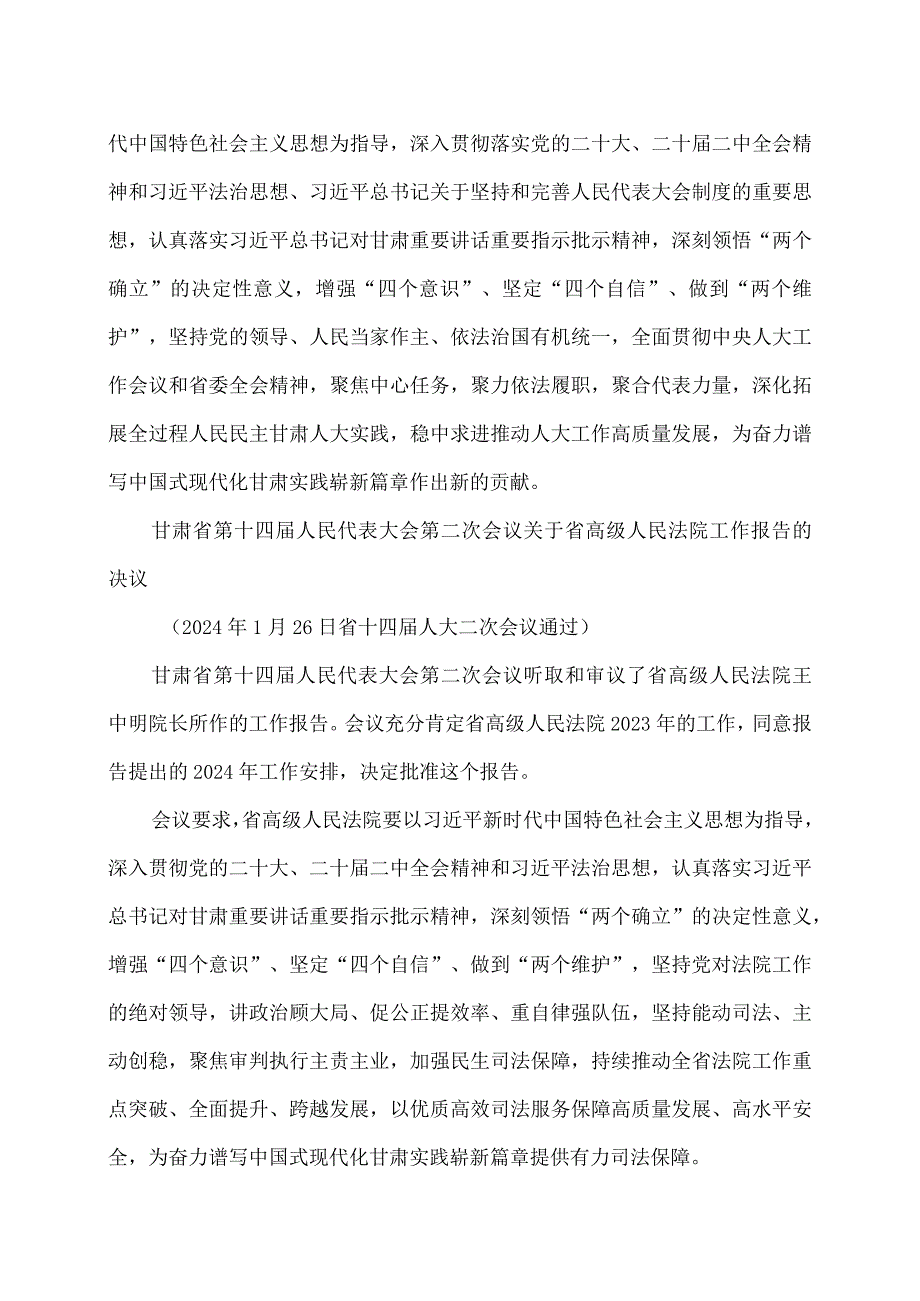 代中国特色社会主义思想为指导，深入贯彻落实党的二十大、二十届二中全会精神和习近平法治思想、习近平总书记关于坚持和完善人民代表大会制度的重要思想，认真落实习近平总书记对甘肃重要讲话重要指示批示精神，深刻领悟“两个确立”的决定性意义，增强“四个意识”、坚定“四个自信”、做到“两个维护”，坚持党的领导、人民当家作主、依法治国有机统一，全面贯彻中央人大工作会议和省委全会精神，聚焦中心任务，聚力依法履职，聚合代表力量，深化拓展全过程人民民主甘肃人大实践，稳中求进推动人大工作高质量发展，为奋力谱写中国式现代化甘肃实践崭新篇章作出新的贡献。

甘肃省第十四届人民代表大会第二次会议关于省高级人民法院工作报告的决议

（2024年1月26日省十四届人大二次会议通过）

甘肃省第十四届人民代表大会第二次会议听取和审议了省高级人民法院王中明院长所作的工作报告。会议充分肯定省高级人民法院2023年的工作，同意报告提出的2024年工作安排，决定批准这个报告。

会议要求，省高级人民法院要以习近平新时代中国特色社会主义思想为指导，深入贯彻党的二十大、二十届二中全会精神和习近平法治思想，认真落实习近平总书记对甘肃重要讲话重要指示批示精神，深刻领悟“两个确立”的决定性意义，增强“四个意识”、坚定“四个自信”、做到“两个维护”，坚持党对法院工作的绝对领导，讲政治顾大局、促公正提效率、重自律强队伍，坚持能动司法、主动创稳，聚焦审判执行主责主业，加强民生司法保障，持续推动全省法院工作重点突破、全面提升、跨越发展，以优质高效司法服务保障高质量发展、高水平安全，为奋力谱写中国式现代化甘肃实践崭新篇章提供有力司法保障。